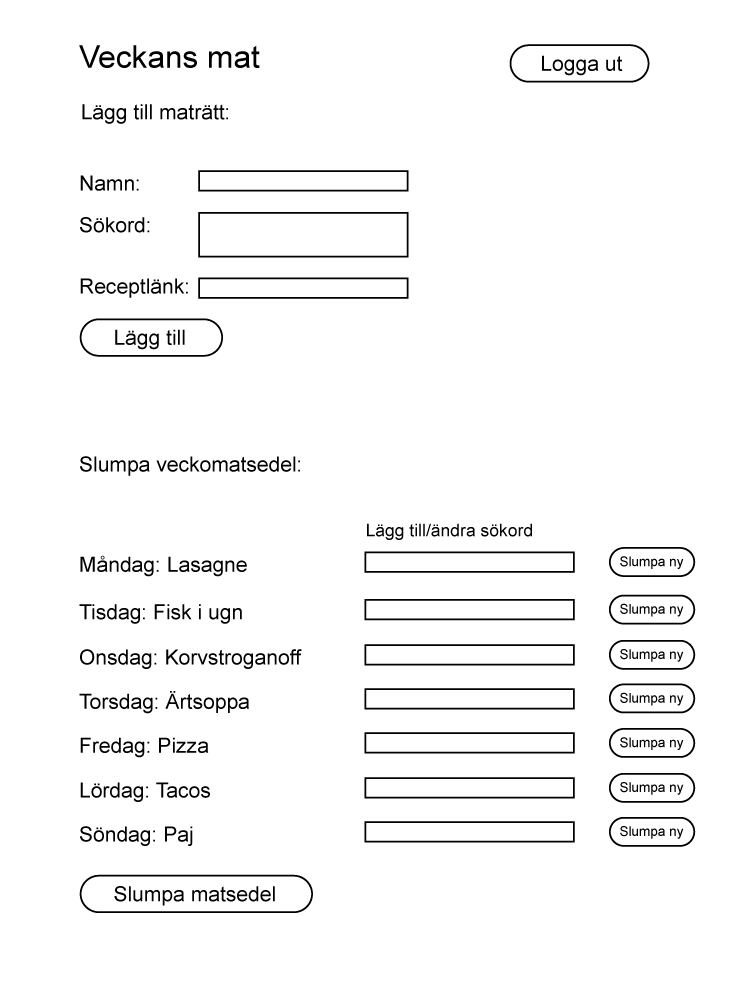 Veckans mat

Logga ut

Lägg till maträtt:

Namn:

Sökord:

Receptlänk:

Lägg till

Slumpa veckomatsedel:

Lägg till/ändra sökord

Måndag: Lasagne
Slumpa ny

Tisdag: Fisk i ugn
Slumpa ny

Onsdag: Korvstroganoff
Slumpa ny

Torsdag: Ärtsoppa
Slumpa ny

Fredag: Pizza
Slumpa ny

Lördag: Tacos
Slumpa ny

Söndag: Paj
Slumpa ny

Slumpa matsedel